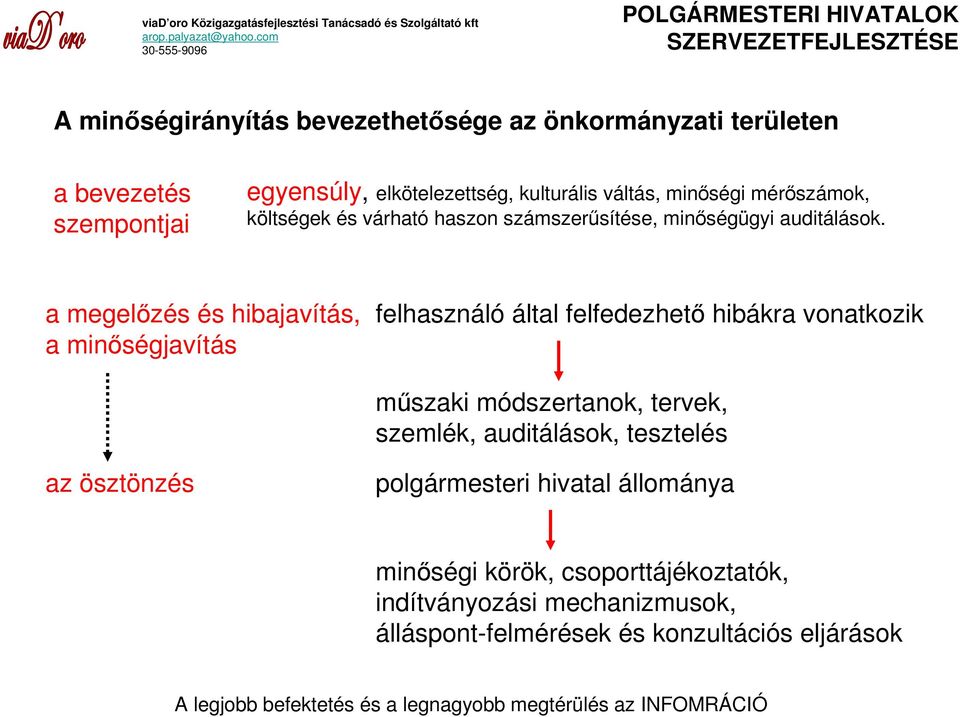 viaD'oro

viaD'oro Közigazgatásfejlesztési Tanácsadó és Szolgáltató kft
arop.palyazat@yahoo.com
30-555-9096

POLGÁRMESTERI HIVATALOK SZERVEZETFEJLESZTÉSE

A minőségirányítás bevezethetősége az önkormányzati területen

a bevezetés szempontjai

egyensúly, elkötelezettség, kulturális váltás, minőségi mérőszámok, költségek és várható haszon számszerűsítése, minőségügyi auditálások.

a megelőzés és hibajavítás, a minőségjavítás

felhasználó által felfedezhető hibákra vonatkozik

műszaki módszertanok, tervek, szemlék, auditálások, tesztelés

az ösztönzés

polgármesteri hivatal állománya

minőségi körök, csoporttájékoztatók, indítványozási mechanizmusok, álláspont-felmérések és konzultációs eljárások

A legjobb befektetés és a legnagyobb megtérülés az INFOMRÁCIÓ